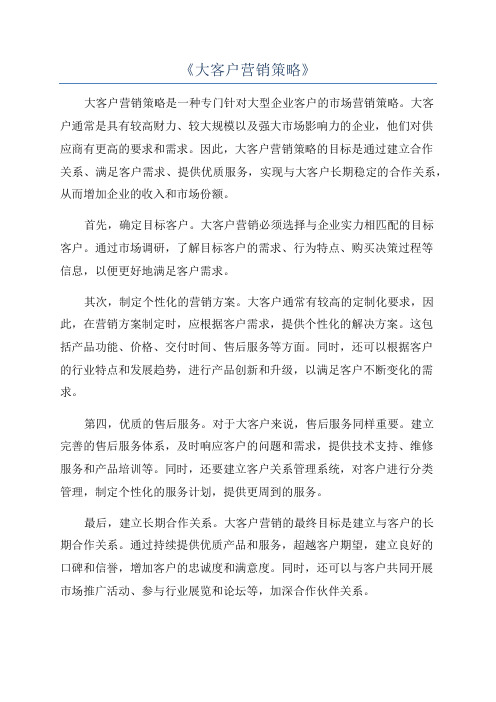 《大客户营销策略》

大客户营销策略是一种专门针对大型企业客户的市场营销策略。大客户通常是具有较高财力、较大规模以及强大市场影响力的企业，他们对供应商有更高的要求和需求。因此，大客户营销策略的目标是通过建立合作关系、满足客户需求、提供优质服务，实现与大客户长期稳定的合作关系，从而增加企业的收入和市场份额。

首先，确定目标客户。大客户营销必须选择与企业实力相匹配的目标客户。通过市场调研，了解目标客户的需求、行为特点、购买决策过程等信息，以便更好地满足客户需求。

其次，制定个性化的营销方案。大客户通常有较高的定制化要求，因此，在营销方案制定时，应根据客户需求，提供个性化的解决方案。这包括产品功能、价格、交付时间、售后服务等方面。同时，还可以根据客户的行业特点和发展趋势，进行产品创新和升级，以满足客户不断变化的需求。

第四，优质的售后服务。对于大客户来说，售后服务同样重要。建立完善的售后服务体系，及时响应客户的问题和需求，提供技术支持、维修服务和产品培训等。同时，还要建立客户关系管理系统，对客户进行分类管理，制定个性化的服务计划，提供更周到的服务。

最后，建立长期合作关系。大客户营销的最终目标是建立与客户的长期合作关系。通过持续提供优质产品和服务，超越客户期望，建立良好的口碑和信誉，增加客户的忠诚度和满意度。同时，还可以与客户共同开展市场推广活动、参与行业展览和论坛等，加深合作伙伴关系。